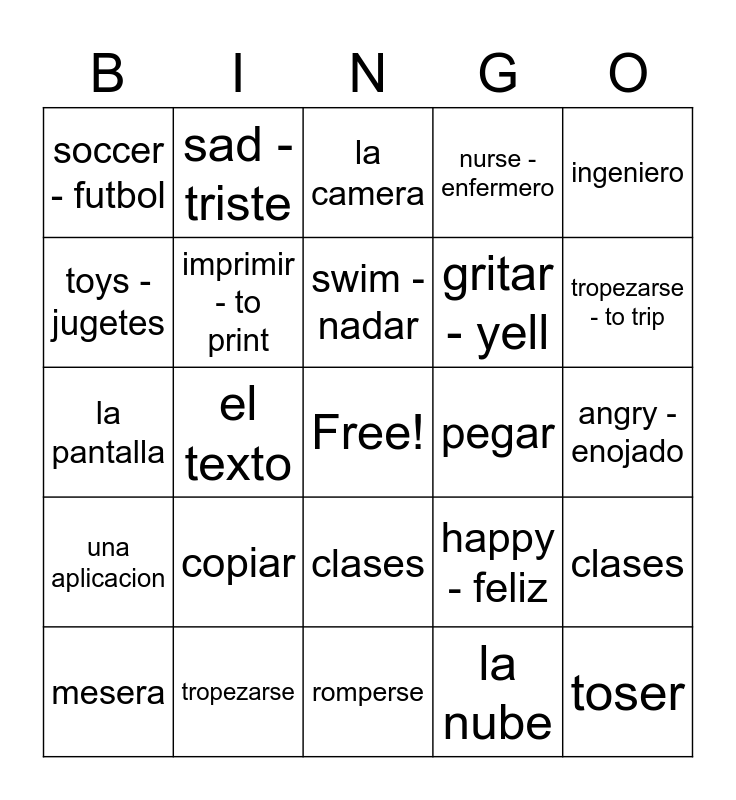 | B | I | N | G | O |
|---|---|---|---|---|
| soccer - futbol | sad - triste | la camera | nurse - enfermero | ingeniero |
| toys - jugetes | imprimir - to print | swim - nadar | gritar - yell | tropezarse - to trip |
| la pantalla | el texto | Free! | pegar | angry - enojado |
| una aplicacion | copiar | clases | happy - feliz | clases |
| mesera | tropezarse | romperse | la nube | toser |